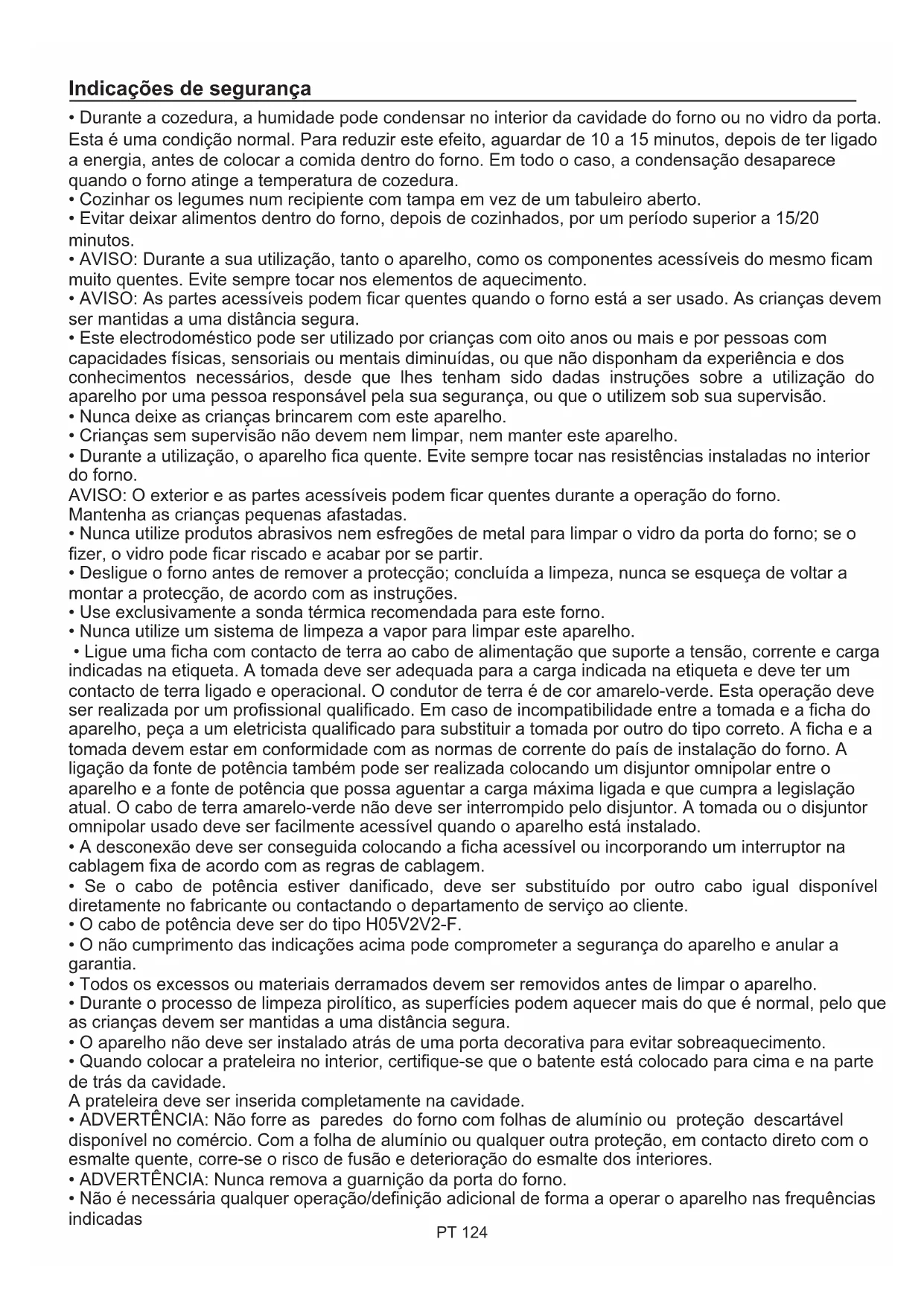 Indicações de segurança

• Durante a cozedura, a humidade pode condensar no interior da cavidade do forno ou no vidro da porta. Esta é uma condição normal. Para reduzir este efeito, aguardar de 10 a 15 minutos, depois de ter ligado a energia, antes de colocar a comida dentro do forno. Em todo o caso, a condensação desaparece quando o forno atinge a temperatura de cozedura.
• Cozinhar os legumes num recipiente com tampa em vez de um tabuleiro aberto.
• Evitar deixar alimentos dentro do forno, depois de cozinhados, por um período superior a 15/20 minutos.
• AVISO: Durante a sua utilização, tanto o aparelho, como os componentes acessíveis do mesmo ficam muito quentes. Evite sempre tocar nos elementos de aquecimento.
• AVISO: As partes acessíveis podem ficar quentes quando o forno está a ser usado. As crianças devem ser mantidas a uma distância segura.
• Este electrodoméstico pode ser utilizado por crianças com oito anos ou mais e por pessoas com capacidades físicas, sensoriais ou mentais diminuídas, ou que não disponham da experiência e dos conhecimentos necessários, desde que lhes tenham sido dadas instruções sobre a utilização do aparelho por uma pessoa responsável pela sua segurança, ou que o utilizem sob sua supervisão.
• Nunca deixe as crianças brincarem com este aparelho.
• Crianças sem supervisão não devem nem limpar, nem manter este aparelho.
• Durante a utilização, o aparelho fica quente. Evite sempre tocar nas resistências instaladas no interior do forno.
AVISO: O exterior e as partes acessíveis podem ficar quentes durante a operação do forno. Mantenha as crianças pequenas afastadas.
• Nunca utilize produtos abrasivos nem esfregões de metal para limpar o vidro da porta do forno; se o fizer, o vidro pode ficar riscado e acabar por se partir.
• Desligue o forno antes de remover a protecção; concluída a limpeza, nunca se esqueça de voltar a montar a protecção, de acordo com as instruções.
• Use exclusivamente a sonda térmica recomendada para este forno.
• Nunca utilize um sistema de limpeza a vapor para limpar este aparelho.
• Ligue uma ficha com contacto de terra ao cabo de alimentação que suporte a tensão, corrente e carga indicadas na etiqueta. A tomada deve ser adequada para a carga indicada na etiqueta e deve ter um contacto de terra ligado e operacional. O condutor de terra é de cor amarelo-verde. Esta operação deve ser realizada por um profissional qualificado. Em caso de incompatibilidade entre a tomada e a ficha do aparelho, peça a um eletricista qualificado para substituir a tomada por outro do tipo correto. A ficha e a tomada devem estar em conformidade com as normas de corrente do país de instalação do forno. A ligação da fonte de potência também pode ser realizada colocando um disjuntor omnipolar entre o aparelho e a fonte de potência que possa aguentar a carga máxima ligada e que cumpra a legislação atual. O cabo de terra amarelo-verde não deve ser interrompido pelo disjuntor. A tomada ou o disjuntor omnipolar usado deve ser facilmente acessível quando o aparelho está instalado.
• A desconexão deve ser conseguida colocando a ficha acessível ou incorporando um interruptor na cablagem fixa de acordo com as regras de cablagem.
• Se o cabo de potência estiver danificado, deve ser substituído por outro cabo igual disponível diretamente no fabricante ou contactando o departamento de serviço ao cliente.
• O cabo de potência deve ser do tipo H05V2V2-F.
• O não cumprimento das indicações acima pode comprometer a segurança do aparelho e anular a garantia.
• Todos os excessos ou materiais derramados devem ser removidos antes de limpar o aparelho.
• Durante o processo de limpeza pirolítico, as superfícies podem aquecer mais do que é normal, pelo que as crianças devem ser mantidas a uma distância segura.
• O aparelho não deve ser instalado atrás de uma porta decorativa para evitar sobreaquecimento.
• Quando colocar a prateleira no interior, certifique-se que o batente está colocado para cima e na parte de trás da cavidade.
A prateleira deve ser inserida completamente na cavidade.
• ADVERTÊNCIA: Não forre as paredes do forno com folhas de alumínio ou proteção descartável disponível no comércio. Com a folha de alumínio ou qualquer outra proteção, em contacto direto com o esmalte quente, corre-se o risco de fusão e deterioração do esmalte dos interiores.
• ADVERTÊNCIA: Nunca remova a guarnição da porta do forno.
• Não é necessária qualquer operação/definição adicional de forma a operar o aparelho nas frequências indicadas

PT 124